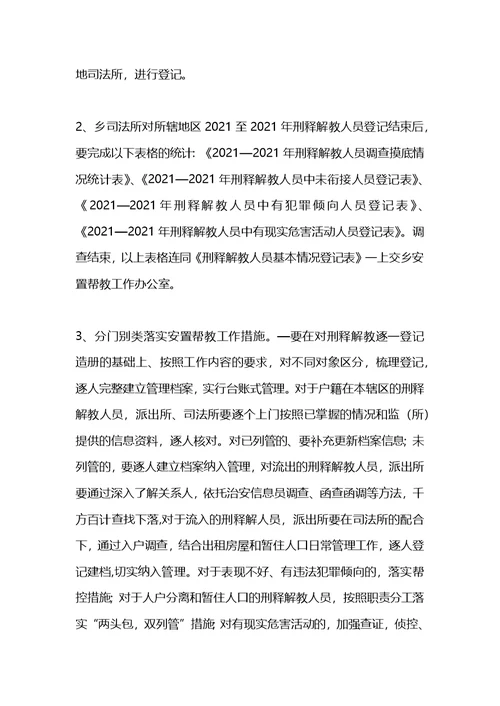 地司法所，进行登记。

2、乡司法所对所辖地区 2021 至 2021 年刑释解教人员登记结束后，要完成以下表格的统计：《2021—2021 年刑释解教人员调查摸底情况统计表》、《2021—2021 年刑释解教人员中未衔接人员登记表》、《2021—2021 年刑释解教人员中有犯罪倾向人员登记表》、《2021—2021 年刑释解教人员中有现实危害活动人员登记表》。调查结束，以上表格连同《刑释解教人员基本情况登记表》一上交乡安置帮教工作办公室。

3、分门别类落实安置帮教工作措施。一要在对刑释解教逐一登记造册的基础上、按照工作内容的要求，对不同对象区分，梳理登记，逐人完整建立管理档案，实行台账式管理。对于户籍在本辖区的刑释解教人员，派出所、司法所要逐个上门按照已掌握的情况和监（所）提供的信息资料，逐人核对。对已列管的、要补充更新档案信息；未列管的，要逐人建立档案纳入管理，对流出的刑释解教人员，派出所要通过深入了解关系人，依托治安信息员调查、函查函调等方法，千方百计查找下落，对于流入的刑释解人员，派出所要在司法所的配合下，通过入户调查，结合出租房屋和暂住人口日常管理工作，逐人登记建档，切实纳入管理。对于表现不好、有违法犯罪倾向的，落实帮控措施；对于人户分离和暂住人口的刑释解教人员，按照职责分工落实“两头包，双列管”措施；对有现实危害活动的，加强查证，侦控、